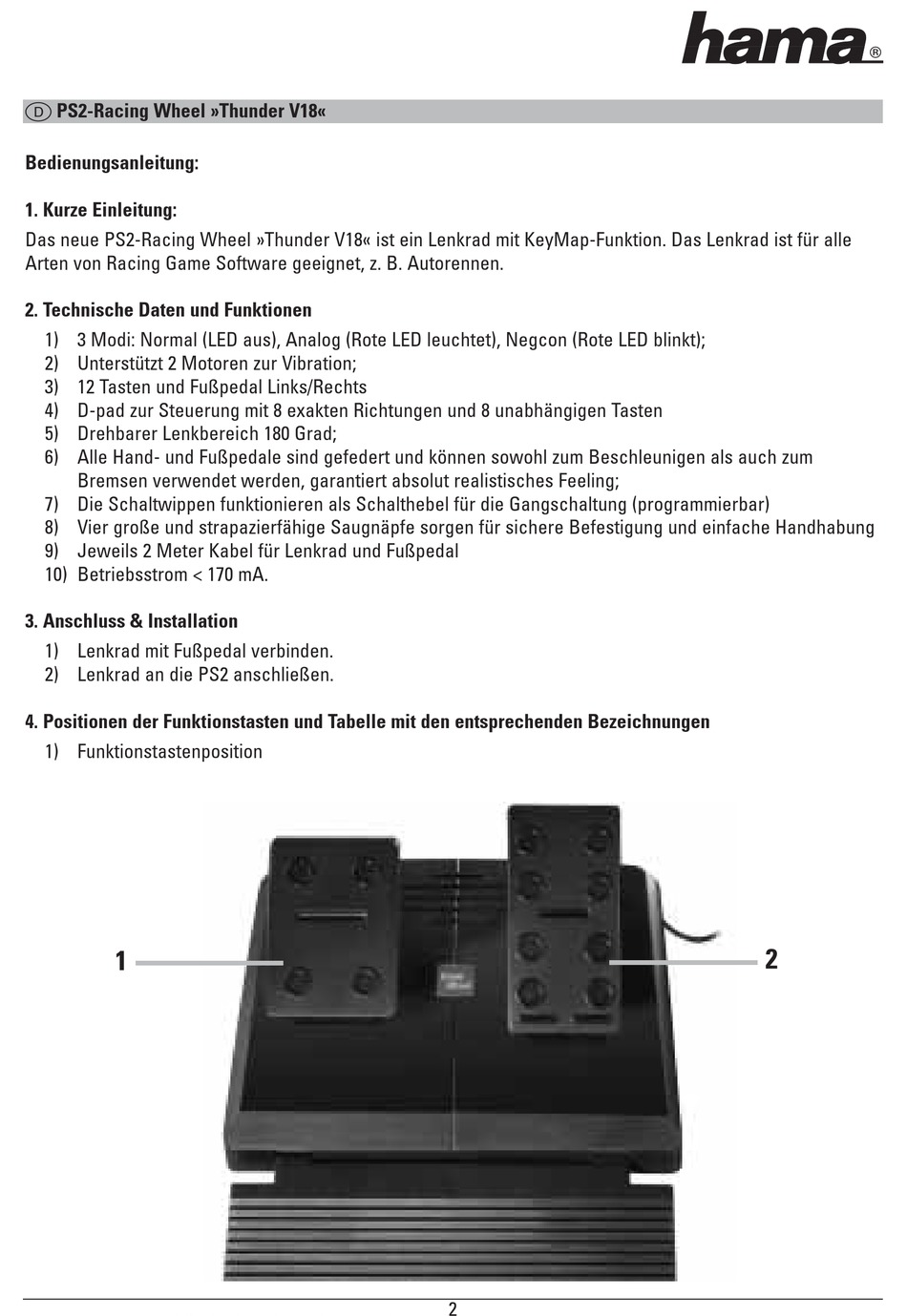 hama®

D PS2-Racing Wheel »Thunder V18«

Bedienungsanleitung:

1. Kurze Einleitung:
Das neue PS2-Racing Wheel »Thunder V18« ist ein Lenkrad mit KeyMap-Funktion. Das Lenkrad ist für alle Arten von Racing Game Software geeignet, z. B. Autorennen.

2. Technische Daten und Funktionen
1) 3 Modi: Normal (LED aus), Analog (Rote LED leuchtet), Negcon (Rote LED blinkt);
2) Unterstützt 2 Motoren zur Vibration;
3) 12 Tasten und Fußpedal Links/Rechts
4) D-pad zur Steuerung mit 8 exakten Richtungen und 8 unabhängigen Tasten
5) Drehbarer Lenkbereich 180 Grad;
6) Alle Hand- und Fußpedale sind gefedert und können sowohl zum Beschleunigen als auch zum Bremsen verwendet werden, garantiert absolut realistisches Feeling;
7) Die Schaltwippen funktionieren als Schalthebel für die Gangschaltung (programmierbar)
8) Vier große und strapazierfähige Saugnäpfe sorgen für sichere Befestigung und einfache Handhabung
9) Jeweils 2 Meter Kabel für Lenkrad und Fußpedal
10) Betriebsstrom < 170 mA.

3. Anschluss & Installation
1) Lenkrad mit Fußpedal verbinden.
2) Lenkrad an die PS2 anschließen.

4. Positionen der Funktionstasten und Tabelle mit den entsprechenden Bezeichnungen
1) Funktionstastenposition

1

2

2